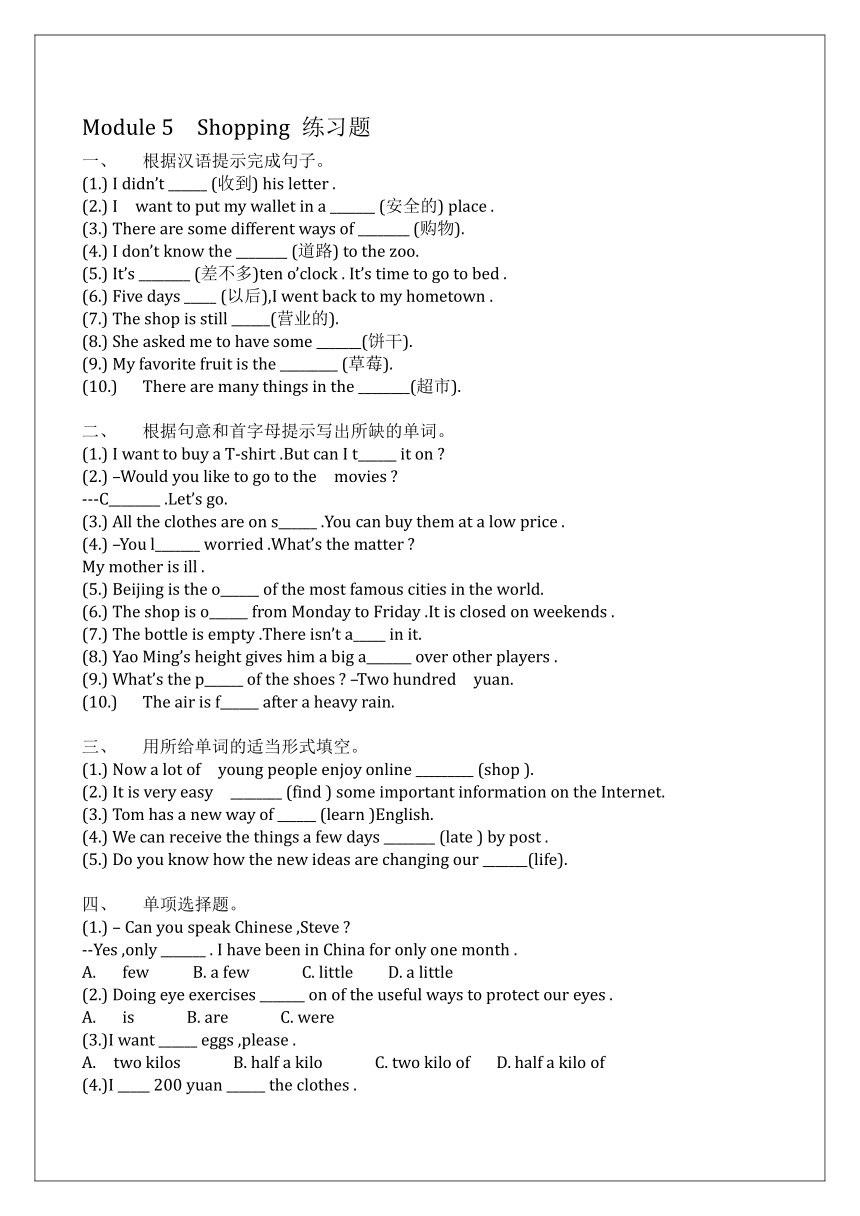 Module 5 Shopping 练习题

一、 根据汉语提示完成句子。
(1.) I didn't ______ (收到) his letter .
(2.) I want to put my wallet in a _______ (安全的) place .
(3.) There are some different ways of ________ (购物).
(4.) I don't know the ________ (道路) to the zoo.
(5.) It's ________ (差不多)ten o'clock . It's time to go to bed .
(6.) Five days _____ (以后),I went back to my hometown .
(7.) The shop is still ______(营业的).
(8.) She asked me to have some _______(饼干).
(9.) My favorite fruit is the _________ (草莓).
(10.) There are many things in the ________(超市).

二、 根据句意和首字母提示写出所缺的单词。
(1.) I want to buy a T-shirt .But can I t______ it on ?
(2.) –Would you like to go to the movies ?
---C________ .Let's go.
(3.) All the clothes are on s______ .You can buy them at a low price .
(4.) –You l_______ worried .What's the matter ?
My mother is ill .
(5.) Beijing is the o______ of the most famous cities in the world.
(6.) The shop is o______ from Monday to Friday .It is closed on weekends .
(7.) The bottle is empty .There isn't a_____ in it.
(8.) Yao Ming's height gives him a big a_______ over other players .
(9.) What's the p______ of the shoes ? –Two hundred yuan.
(10.) The air is f______ after a heavy rain.

三、 用所给单词的适当形式填空。
(1.) Now a lot of young people enjoy online _________ (shop ).
(2.) It is very easy ________ (find ) some important information on the Internet.
(3.) Tom has a new way of ______ (learn )English.
(4.) We can receive the things a few days ________ (late ) by post .
(5.) Do you know how the new ideas are changing our _______(life).

四、 单项选择题。
(1.) – Can you speak Chinese ,Steve ?
--Yes ,only _______ . I have been in China for only one month .
A. few B. a few C. little D. a little
(2.) Doing eye exercises _______ on of the useful ways to protect our eyes .
A. is B. are C. were
(3.)I want ______ eggs ,please .
A. two kilos B. half a kilo C. two kilo of D. half a kilo of
(4.)I _____ 200 yuan ______ the clothes .